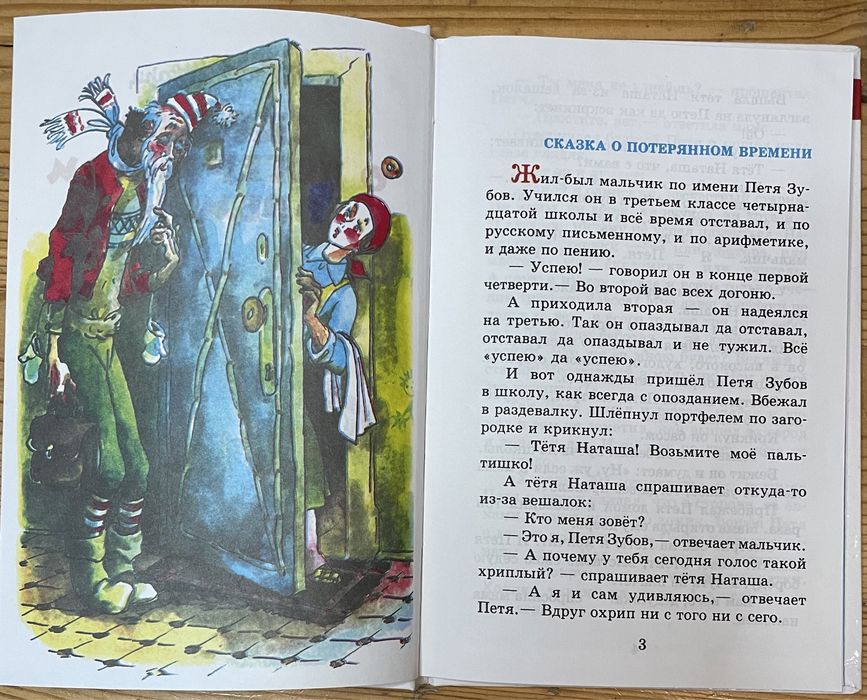 СКАЗКА О ПОТЕРЯННОМ ВРЕМЕНИ

Жил-был мальчик по имени Петя Зубов. Учился он в третьем классе четырнадцатой школы и всё время отставал, и по русскому письменному, и по арифметике, и даже по пению.

— Успею! — говорил он в конце первой четверти.— Во второй вас всех догоню.

А приходила вторая — он надеялся на третью. Так он опаздывал да отставал, отставал да опаздывал и не тужил. Всё «успею» да «успею».

И вот однажды пришёл Петя Зубов в школу, как всегда с опозданием. Вбежал в раздевалку. Шлёпнул портфелем по загородке и крикнул:

— Тётя Наташа! Возьмите моё пальтишко!

А тётя Наташа спрашивает откуда-то из-за вешалок:

— Кто меня зовёт?

— Это я, Петя Зубов,— отвечает мальчик.

— А почему у тебя сегодня голос такой хриплый? — спрашивает тётя Наташа.

— А я и сам удивляюсь,— отвечает Петя.— Вдруг охрип ни с того ни с сего.

3